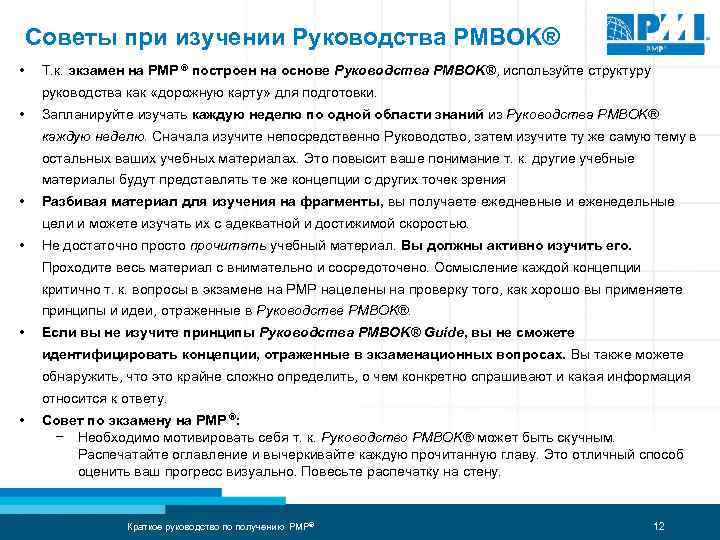 Советы при изучении Руководства PMBOK®

PMI PMP

• Т.к. экзамен на PMP® построен на основе Руководства PMBOK®, используйте структуру руководства как «дорожную карту» для подготовки.

• Запланируйте изучать каждую неделю по одной области знаний из Руководства PMBOK® каждую неделю. Сначала изучите непосредственно Руководство, затем изучите ту же самую тему в остальных ваших учебных материалах. Это повысит ваше понимание т. к. другие учебные материалы будут представлять те же концепции с других точек зрения

• Разбивая материал для изучения на фрагменты, вы получаете ежедневные и еженедельные цели и можете изучать их с адекватной и достижимой скоростью.

• Не достаточно просто прочитать учебный материал. Вы должны активно изучить его. Проходите весь материал с внимательно и сосредоточено. Осмысление каждой концепции критично т. к. вопросы в экзамене на PMP нацелены на проверку того, как хорошо вы применяете принципы и идеи, отраженные в Руководстве PMBOK®.

• Если вы не изучите принципы Руководства PMBOK® Guide, вы не сможете идентифицировать концепции, отраженные в экзаменационных вопросах. Вы также можете обнаружить, что это крайне сложно определить, о чем конкретно спрашивают и какая информация относится к ответу.

• Совет по экзамену на PMP®:
  − Необходимо мотивировать себя т. к. Руководство PMBOK® может быть скучным. Распечатайте оглавление и вычеркивайте каждую прочитанную главу. Это отличный способ оценить ваш прогресс визуально. Повесьте распечатку на стену.

Краткое руководство по получению PMP®

12